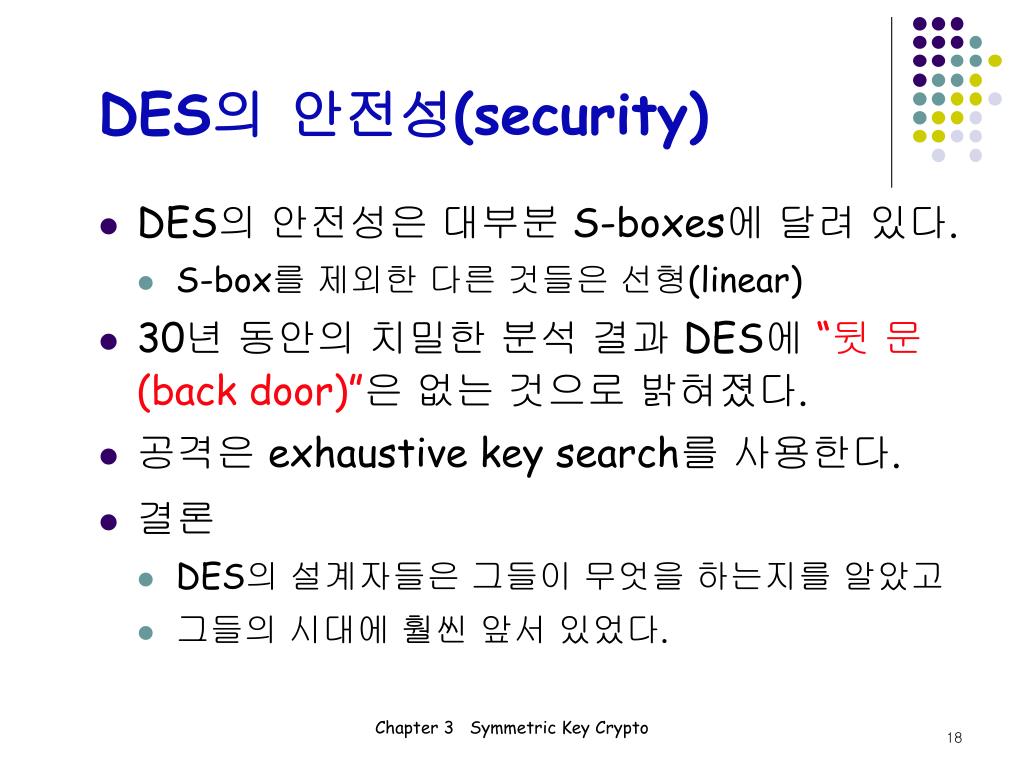 DES의 안전성(security)

- DES의 안전성은 대부분 S-boxes에 달려 있다.
  - S-box를 제외한 다른 것들은 선형(linear)
- 30년 동안의 치밀한 분석 결과 DES에 "뒷 문 (back door)"은 없는 것으로 밝혀졌다.
- 공격은 exhaustive key search를 사용한다.
- 결론
  - DES의 설계자들은 그들이 무엇을 하는지를 알았고
  - 그들의 시대에 훨씬 앞서 있었다.

Chapter 3 Symmetric Key Crypto

18